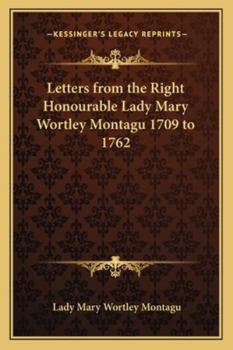 —KESSINGER'S LEGACY REPRINTS—

Letters from the Right Honourable Lady Mary Wortley Montagu 1709 to 1762

Lady Mary Wortley Montagu